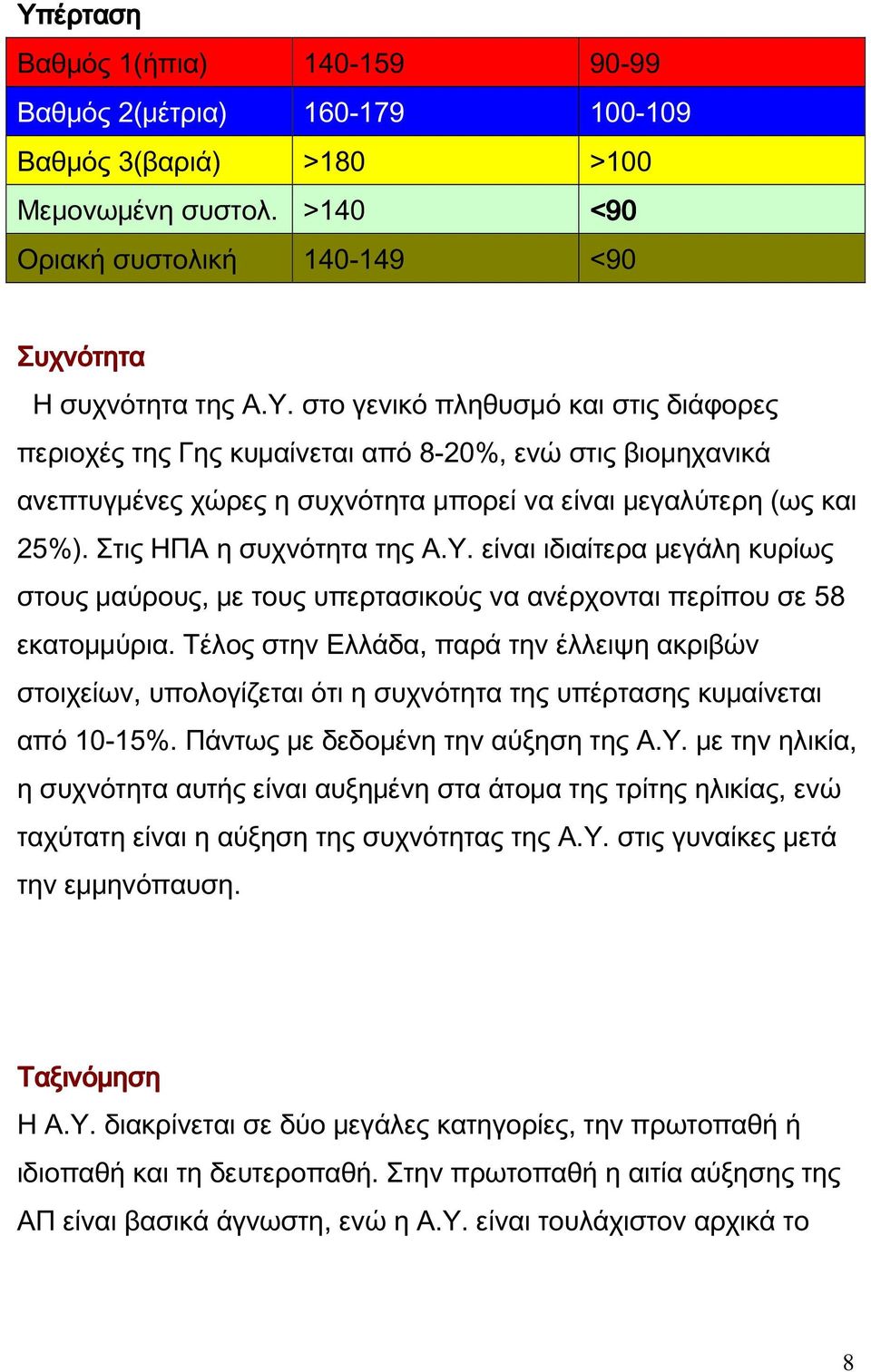 Υπέρταση

| | | |
|---|---|---|
| Βαθμός 1(ήπια) | 140-159 | 90-99 |
| Βαθμός 2(μέτρια) | 160-179 | 100-109 |
| Βαθμός 3(βαριά) | >180 | >100 |
| Μεμονωμένη συστολ. | >140 | <90 |
| Οριακή συστολική | 140-149 | <90 |

Συχνότητα

Η συχνότητα της Α.Υ. στο γενικό πληθυσμό και στις διάφορες περιοχές της Γης κυμαίνεται από 8-20%, ενώ στις βιομηχανικά ανεπτυγμένες χώρες η συχνότητα μπορεί να είναι μεγαλύτερη (ως και 25%). Στις ΗΠΑ η συχνότητα της Α.Υ. είναι ιδιαίτερα μεγάλη κυρίως στους μαύρους, με τους υπερτασικούς να ανέρχονται περίπου σε 58 εκατομμύρια. Τέλος στην Ελλάδα, παρά την έλλειψη ακριβών στοιχείων, υπολογίζεται ότι η συχνότητα της υπέρτασης κυμαίνεται από 10-15%. Πάντως με δεδομένη την αύξηση της Α.Υ. με την ηλικία, η συχνότητα αυτής είναι αυξημένη στα άτομα της τρίτης ηλικίας, ενώ ταχύτατη είναι η αύξηση της συχνότητας της Α.Υ. στις γυναίκες μετά την εμμηνόπαυση.

Ταξινόμηση

Η Α.Υ. διακρίνεται σε δύο μεγάλες κατηγορίες, την πρωτοπαθή ή ιδιοπαθή και τη δευτεροπαθή. Στην πρωτοπαθή η αιτία αύξησης της ΑΠ είναι βασικά άγνωστη, ενώ η Α.Υ. είναι τουλάχιστον αρχικά το

8